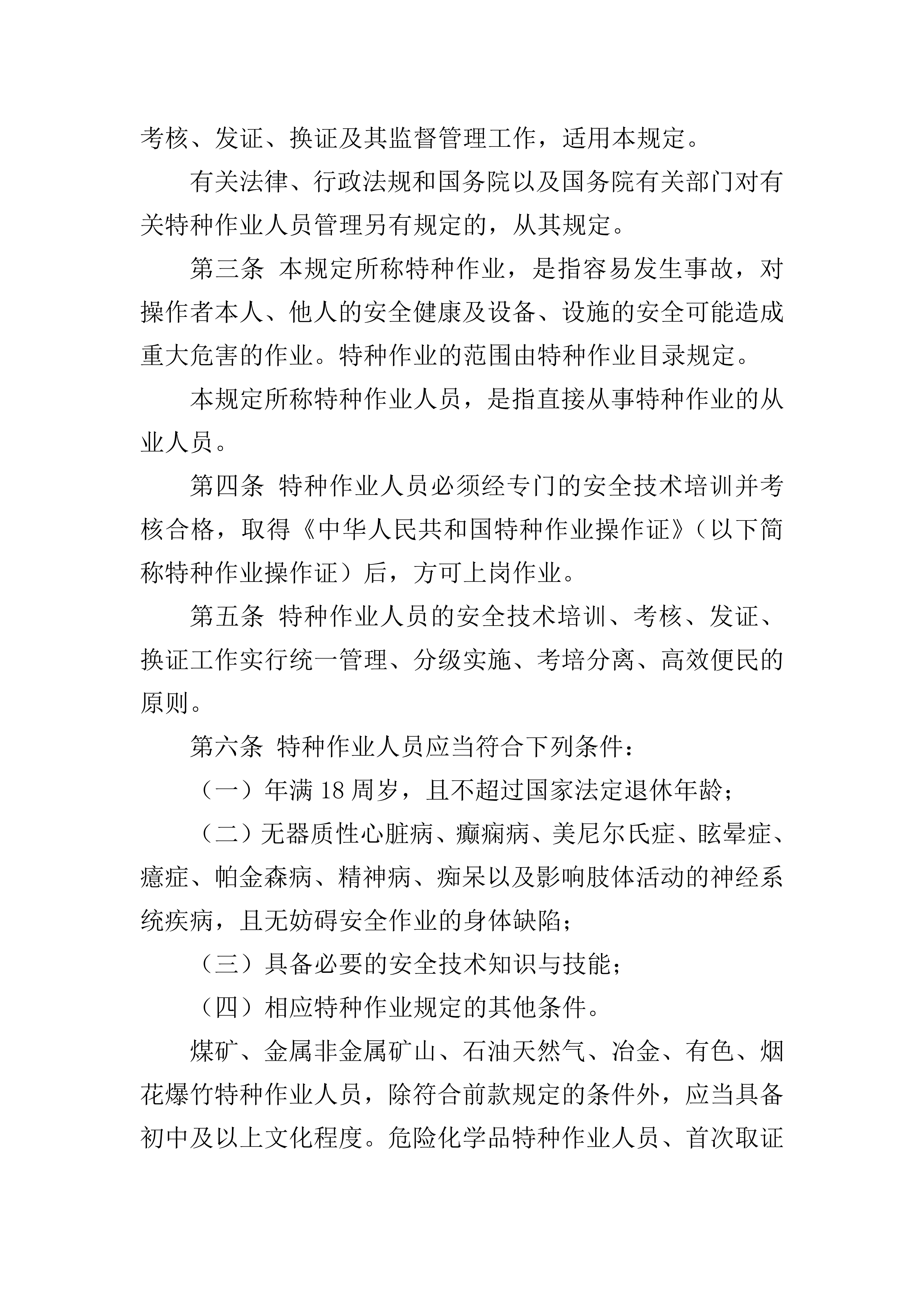 考核、发证、换证及其监督管理工作，适用本规定。

有关法律、行政法规和国务院以及国务院有关部门对有关特种作业人员管理另有规定的，从其规定。

第三条 本规定所称特种作业，是指容易发生事故，对操作者本人、他人的安全健康及设备、设施的安全可能造成重大危害的作业。特种作业的范围由特种作业目录规定。

本规定所称特种作业人员，是指直接从事特种作业的从业人员。

第四条 特种作业人员必须经专门的安全技术培训并考核合格，取得《中华人民共和国特种作业操作证》（以下简称特种作业操作证）后，方可上岗作业。

第五条 特种作业人员的安全技术培训、考核、发证、换证工作实行统一管理、分级实施、考培分离、高效便民的原则。

第六条 特种作业人员应当符合下列条件：

（一）年满 18 周岁，且不超过国家法定退休年龄；

（二）无器质性心脏病、癫痫病、美尼尔氏症、眩晕症、癔症、帕金森病、精神病、痴呆以及影响肢体活动的神经系统疾病，且无妨碍安全作业的身体缺陷；

（三）具备必要的安全技术知识与技能；

（四）相应特种作业规定的其他条件。

煤矿、金属非金属矿山、石油天然气、冶金、有色、烟花爆竹特种作业人员，除符合前款规定的条件外，应当具备初中及以上文化程度。危险化学品特种作业人员、首次取证